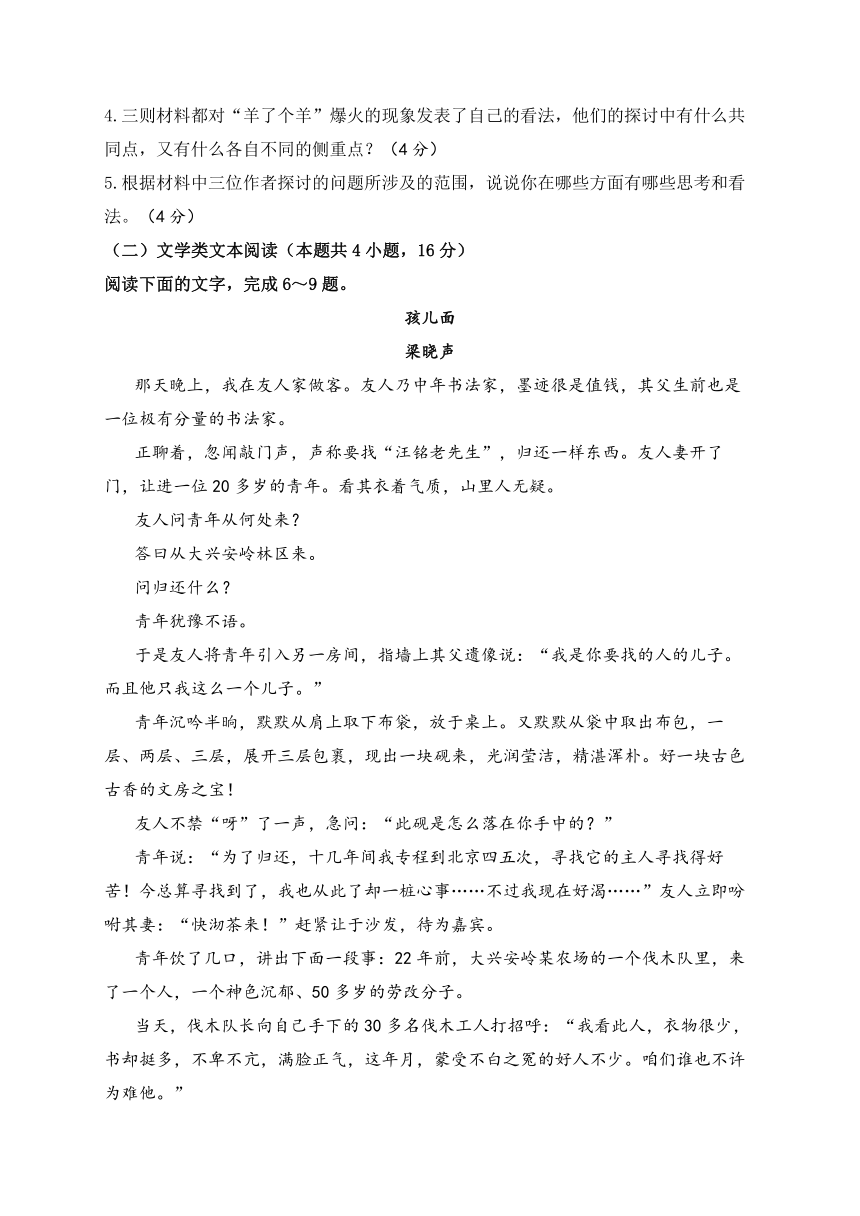 4.三则材料都对“羊了个羊”爆火的现象发表了自己的看法，他们的探讨中有什么共同点，又有什么各自不同的侧重点？（4分）

5.根据材料中三位作者探讨的问题所涉及的范围，说说你在哪些方面有哪些思考和看法。（4分）

（二）文学类文本阅读（本题共4小题，16分）

阅读下面的文字，完成6～9题。

孩儿面

梁晓声

那天晚上，我在友人家做客。友人乃中年书法家，墨迹很是值钱，其父生前也是一位极有分量的书法家。

正聊着，忽闻敲门声，声称要找“汪铭老先生”，归还一样东西。友人妻开了门，让进一位20多岁的青年。看其衣着气质，山里人无疑。

友人问青年从何处来？

答曰从大兴安岭林区来。

问归还什么？

青年犹豫不语。

于是友人将青年引入另一房间，指墙上其父遗像说：“我是你要找的人的儿子。而且他只我这么一个儿子。”

青年沉吟半晌，默默从肩上取下布袋，放于桌上。又默默从袋中取出布包，一层、两层、三层，展开三层包裹，现出一块砚来，光润莹洁，精湛浑朴。好一块古色古香的文房之宝！

友人不禁“呀”了一声，急问：“此砚是怎么落在你手中的？”

青年说：“为了归还，十几年间我专程到北京四五次，寻找它的主人寻找得好苦！今总算寻找到了，我也从此了却一桩心事……不过我现在好渴……”友人立即吩咐其妻：“快沏茶来！”赶紧让于沙发，待为嘉宾。

青年饮了几口，讲出下面一段事：22年前，大兴安岭某农场的一个伐木队里，来了一个人，一个神色沉郁、50多岁的劳改分子。

当天，伐木队长向自己手下的30多名伐木工人打招呼：“我看此人，衣物很少，书却挺多，不卑不亢，满脸正气，这年月，蒙受不白之冤的好人不少。咱们谁也不许为难他。”